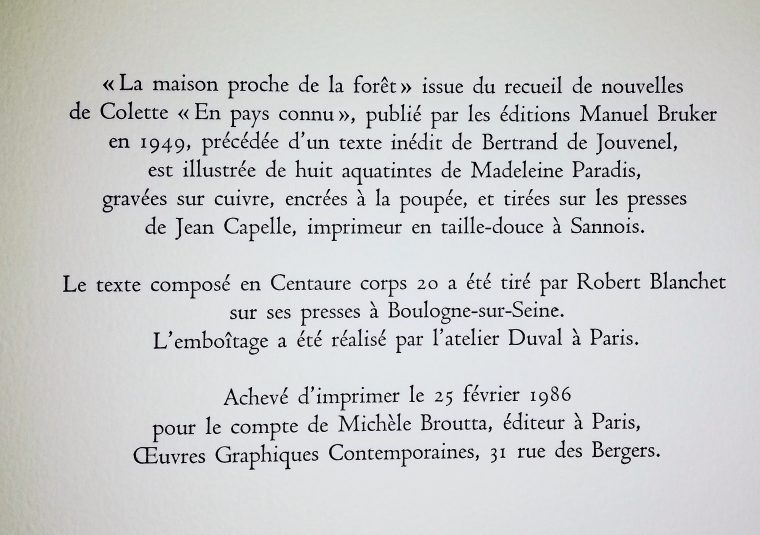 « La maison proche de la forêt » issue du recueil de nouvelles de Colette « En pays connu », publié par les éditions Manuel Bruker en 1949, précédée d'un texte inédit de Bertrand de Jouvenel, est illustrée de huit aquatintes de Madeleine Paradis, gravées sur cuivre, encrées à la poupée, et tirées sur les presses de Jean Capelle, imprimeur en taille-douce à Sannois.

Le texte composé en Centaure corps 20 a été tiré par Robert Blanchet sur ses presses à Boulogne-sur-Seine. L'emboîtage a été réalisé par l'atelier Duval à Paris.

Achevé d'imprimer le 25 février 1986 pour le compte de Michèle Broutta, éditeur à Paris, Œuvres Graphiques Contemporaines, 31 rue des Bergers.